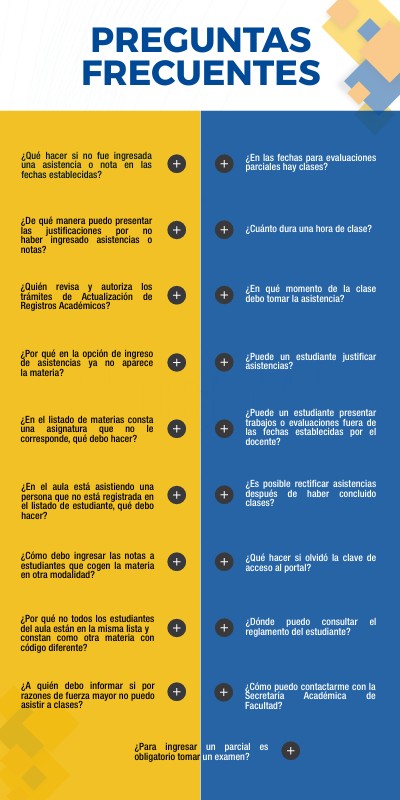 PREGUNTAS FRECUENTES

¿Qué hacer si no fue ingresada una asistencia o nota en las fechas establecidas?

¿De qué manera puedo presentar las justificaciones por no haber ingresado asistencias o notas?

¿Quién revisa y autoriza los trámites de Actualización de Registros Académicos?

¿Por qué en la opción de ingreso de asistencias ya no aparece la materia?

¿En el listado de materias consta una asignatura que no le corresponde, qué debo hacer?

¿En el aula está asistiendo una persona que no está registrada en el listado de estudiante, qué debo hacer?

¿Cómo debo ingresar las notas a estudiantes que cogen la materia en otra modalidad?

¿Por qué no todos los estudiantes del aula están en la misma lista y constan como otra materia con código diferente?

¿A quién debo informar si por razones de fuerza mayor no puedo asistir a clases?

¿En las fechas para evaluaciones parciales hay clases?

¿Cuánto dura una hora de clase?

¿En qué momento de la clase debo tomar la asistencia?

¿Puede un estudiante justificar asistencias?

¿Puede un estudiante presentar trabajos o evaluaciones fuera de las fechas establecidas por el docente?

¿Es posible rectificar asistencias después de haber concluido clases?

¿Qué hacer si olvidó la clave de acceso al portal?

¿Dónde puedo consultar el reglamento del estudiante?

¿Cómo puedo contactarme con la Secretaría Académica de Facultad?

¿Para ingresar un parcial es obligatorio tomar un examen?